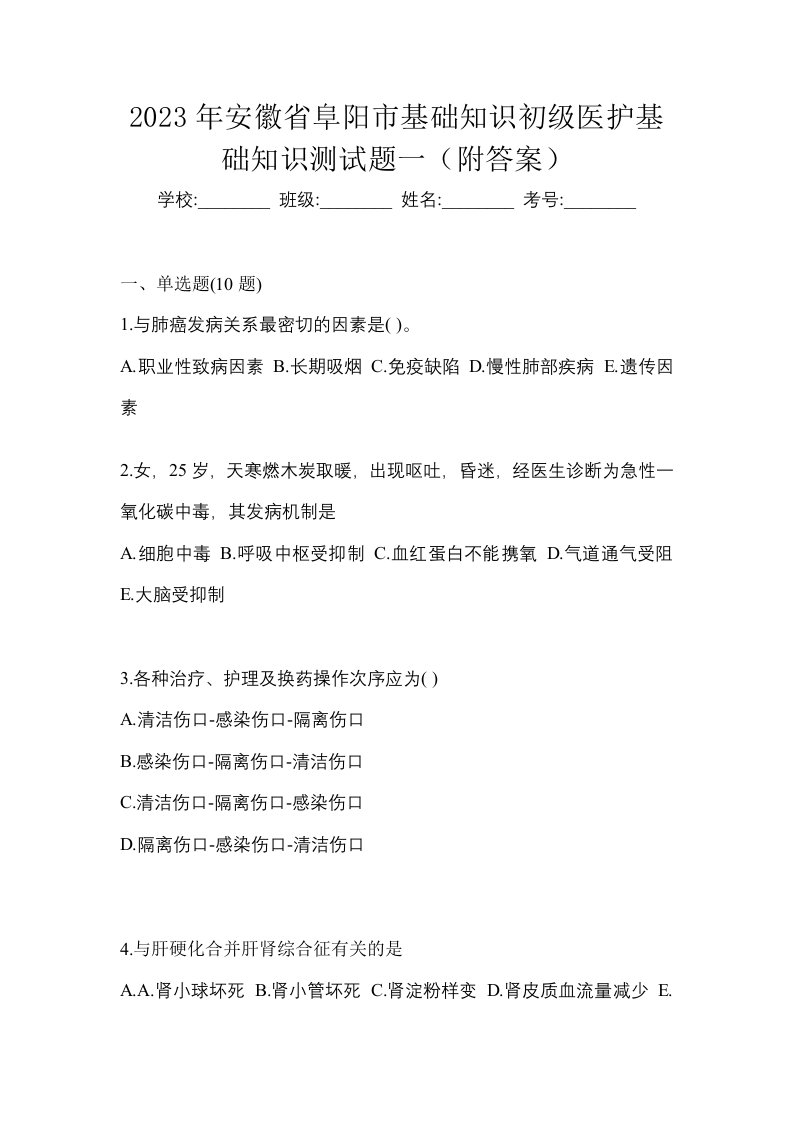 2023 年安徽省阜阳市基础知识初级医护基础知识测试题一（附答案）

学校:________ 班级:________ 姓名:________ 考号:________

一、单选题(10 题)

1.与肺癌发病关系最密切的因素是( )。

A.职业性致病因素 B.长期吸烟 C.免疫缺陷 D.慢性肺部疾病 E.遗传因素

2.女，25 岁，天寒燃木炭取暖，出现呕吐，昏迷，经医生诊断为急性一氧化碳中毒，其发病机制是

A.细胞中毒 B.呼吸中枢受抑制 C.血红蛋白不能携氧 D.气道通气受阻 E.大脑受抑制

3.各种治疗、护理及换药操作次序应为( )

A.清洁伤口-感染伤口-隔离伤口

B.感染伤口-隔离伤口-清洁伤口

C.清洁伤口-隔离伤口-感染伤口

D.隔离伤口-感染伤口-清洁伤口

4.与肝硬化合并肝肾综合征有关的是

A.A.肾小球坏死 B.肾小管坏死 C.肾淀粉样变 D.肾皮质血流量减少 E.